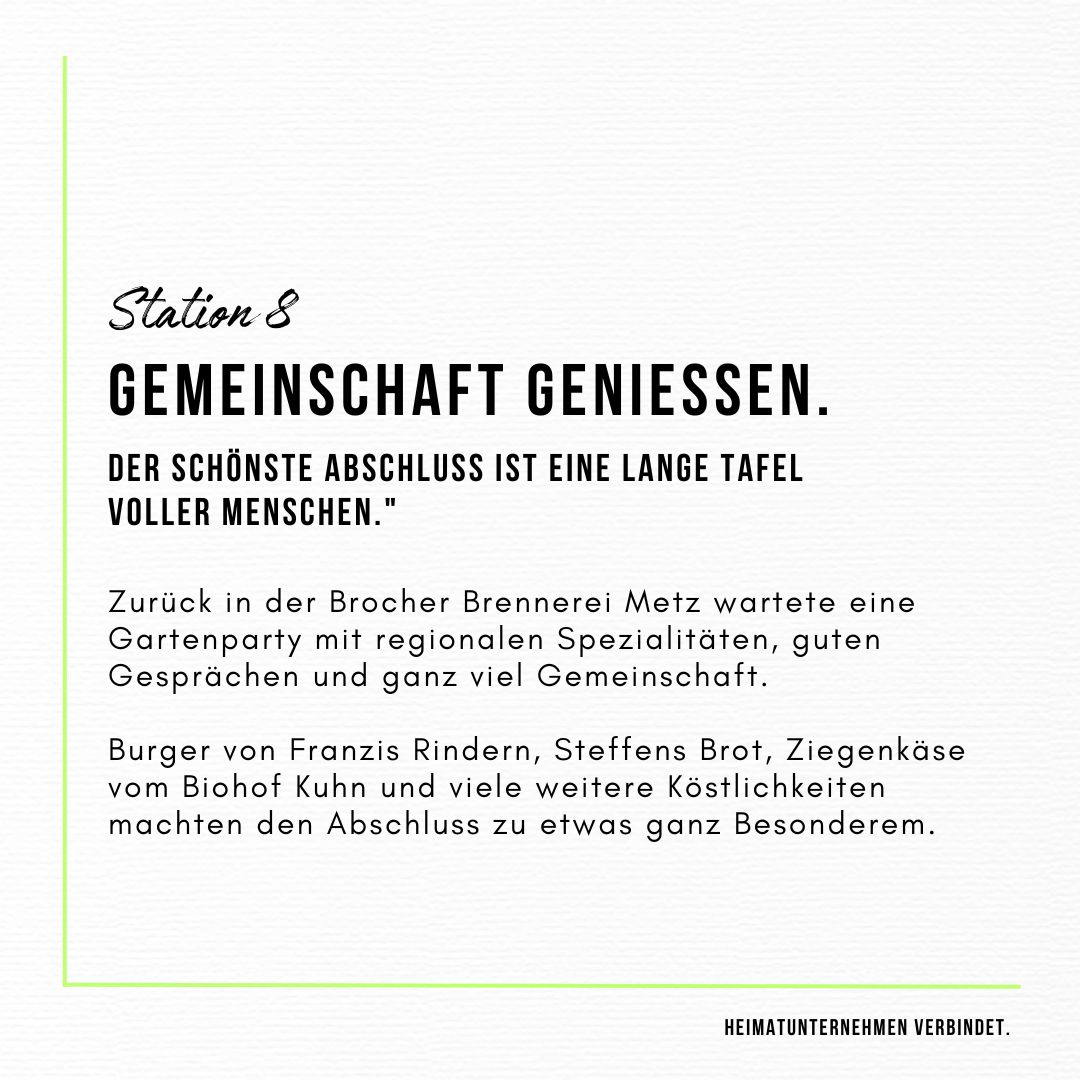 Station 8

GEMEINSCHAFT GENIESSEN.

DER SCHÖNSTE ABSCHLUSS IST EINE LANGE TAFEL VOLLER MENSCHEN."

Zurück in der Brocher Brennerei Metz wartete eine Gartenparty mit regionalen Spezialitäten, guten Gesprächen und ganz viel Gemeinschaft.

Burger von Franzis Rindern, Steffens Brot, Ziegenkäse vom Biohof Kuhn und viele weitere Köstlichkeiten machten den Abschluss zu etwas ganz Besonderem.

HEIMATUNTERNEHMEN VERBINDET.